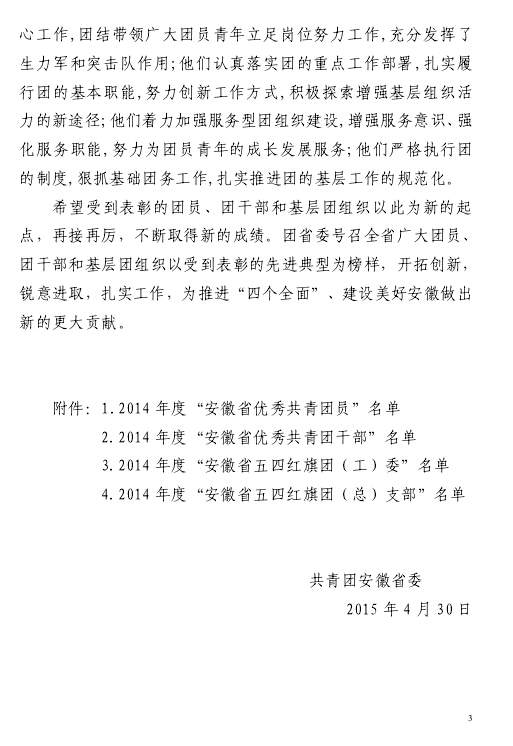 心工作，团结带领广大团员青年立足岗位努力工作，充分发挥了生力军和突击队作用；他们认真落实团的重点工作部署，扎实履行团的基本职能，努力创新工作方式，积极探索增强基层组织活力的新途径；他们着力加强服务型团组织建设，增强服务意识、强化服务职能，努力为团员青年的成长发展服务；他们严格执行团的制度，狠抓基础团务工作，扎实推进团的基层工作的规范化。

希望受到表彰的团员、团干部和基层团组织以此为新的起点，再接再厉，不断取得新的成绩。团省委号召全省广大团员、团干部和基层团组织以受到表彰的先进典型为榜样，开拓创新，锐意进取，扎实工作，为推进“四个全面”、建设美好安徽做出新的更大贡献。

附件：1.2014 年度“安徽省优秀共青团员”名单
2.2014 年度“安徽省优秀共青团干部”名单
3.2014 年度“安徽省五四红旗团（工）委”名单
4.2014 年度“安徽省五四红旗团（总）支部”名单

共青团安徽省委
2015 年 4 月 30 日

3